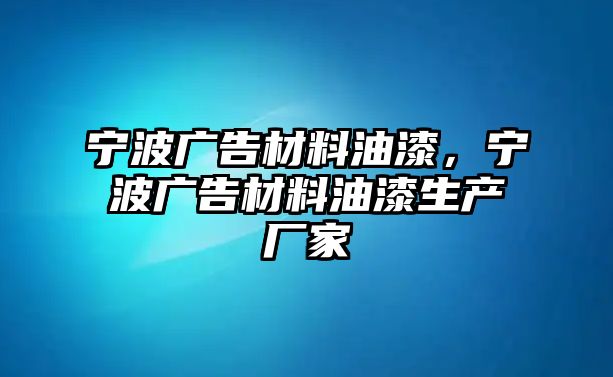 宁波广告材料油漆，宁波广告材料油漆生产厂家